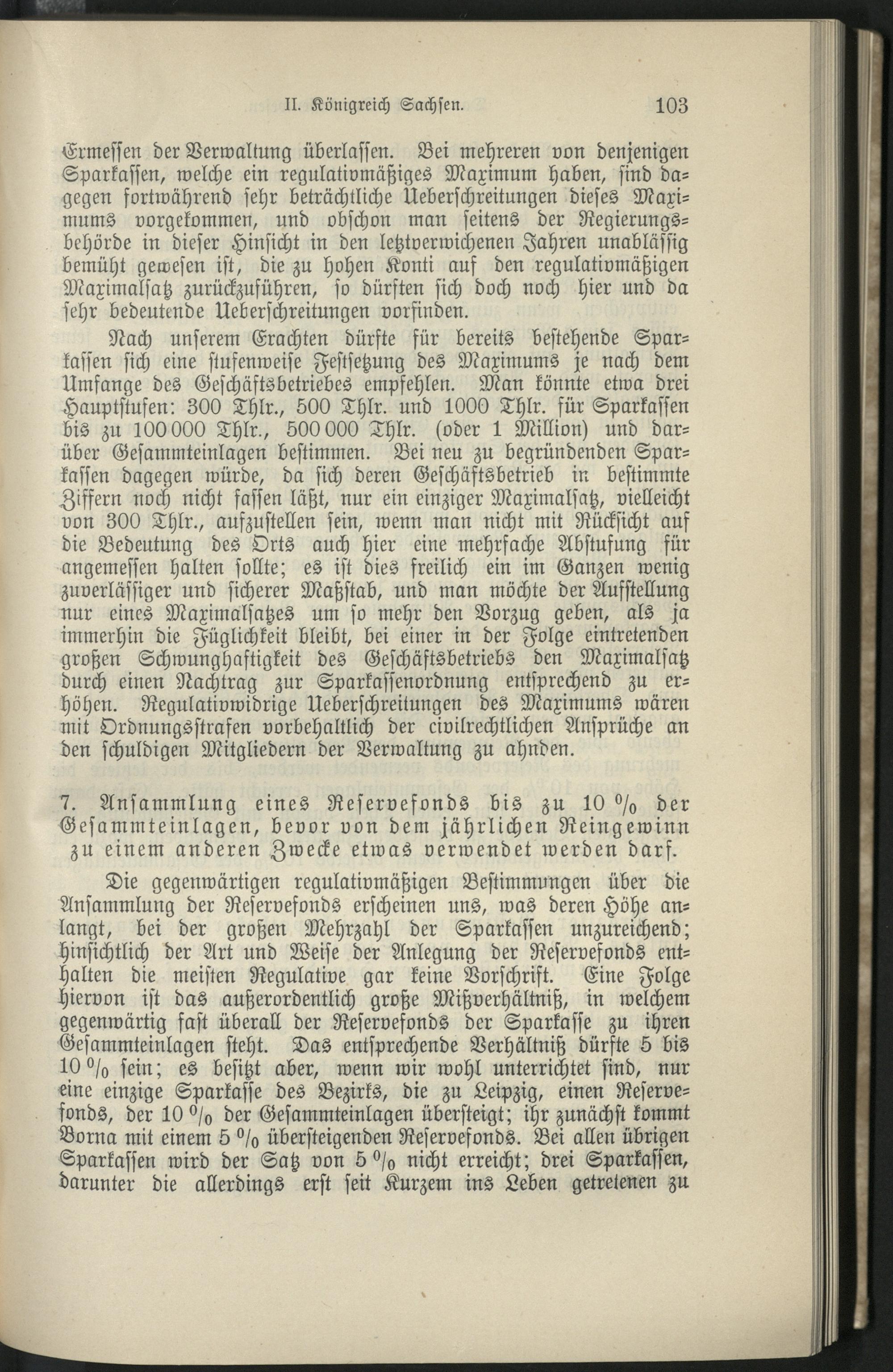 II. Königreich Sachsen. 103

Ermessen der Verwaltung überlassen. Bei mehreren von denjenigen Sparkassen, welche ein regulativmäßiges Maximum haben, sind dagegen fortwährend sehr beträchtliche Ueberschreitungen dieses Maximums vorgekommen, und obschon man seitens der Regierungsbehörde in dieser Hinsicht in den letztverwichenen Jahren unablässig bemüht gewesen ist, die zu hohen Konti auf den regulativmäßigen Maximalsatz zurückzuführen, so dürften sich doch noch hier und da sehr bedeutende Ueberschreitungen vorfinden.

Nach unserem Erachten dürfte für bereits bestehende Sparkassen sich eine stufenweise Festsetzung des Maximums je nach dem Umfange des Geschäftsbetriebes empfehlen. Man könnte etwa drei Hauptstufen: 300 Thlr., 500 Thlr. und 1000 Thlr. für Sparkassen bis zu 100 000 Thlr., 500 000 Thlr. (oder 1 Million) und darüber Gesammteinlagen bestimmen. Bei neu zu begründenden Sparkassen dagegen würde, da sich deren Geschäftsbetrieb in bestimmte Ziffern noch nicht fassen läßt, nur ein einziger Maximalsatz, vielleicht von 300 Thlr., aufzustellen sein, wenn man nicht mit Rücksicht auf die Bedeutung des Orts auch hier eine mehrfache Abstufung für angemessen halten sollte; es ist dies freilich ein im Ganzen wenig zuverlässiger und sicherer Maßstab, und man möchte der Aufstellung nur eines Maximalsatzes um so mehr den Vorzug geben, als ja immerhin die Füglichkeit bleibt, bei einer in der Folge eintretenden großen Schwunghaftigkeit des Geschäftsbetriebs den Maximalsatz durch einen Nachtrag zur Sparkassenordnung entsprechend zu erhöhen. Regulativwidrige Ueberschreitungen des Maximums wären mit Ordnungsstrafen vorbehaltlich der civilrechtlichen Ansprüche an den schuldigen Mitgliedern der Verwaltung zu ahnden.

7. Ansammlung eines Reservefonds bis zu 10 % der Gesammteinlagen, bevor von dem jährlichen Reingewinn zu einem anderen Zwecke etwas verwendet werden darf.

Die gegenwärtigen regulativmäßigen Bestimmungen über die Ansammlung der Reservefonds erscheinen uns, was deren Höhe anlangt, bei der großen Mehrzahl der Sparkassen unzureichend; hinsichtlich der Art und Weise der Anlegung der Reservefonds enthalten die meisten Regulative gar keine Vorschrift. Eine Folge hiervon ist das außerordentlich große Mißverhältniß, in welchem gegenwärtig fast überall der Reservefonds der Sparkasse zu ihren Gesammteinlagen steht. Das entsprechende Verhältniß dürfte 5 bis 10 % sein; es besitzt aber, wenn wir wohl unterrichtet sind, nur eine einzige Sparkasse des Bezirks, die zu Leipzig, einen Reservefonds, der 10 % der Gesammteinlagen übersteigt; ihr zunächst kommt Borna mit einem 5 % übersteigenden Reservefonds. Bei allen übrigen Sparkassen wird der Satz von 5 % nicht erreicht; drei Sparkassen, darunter die allerdings erst seit Kurzem ins Leben getretenen zu